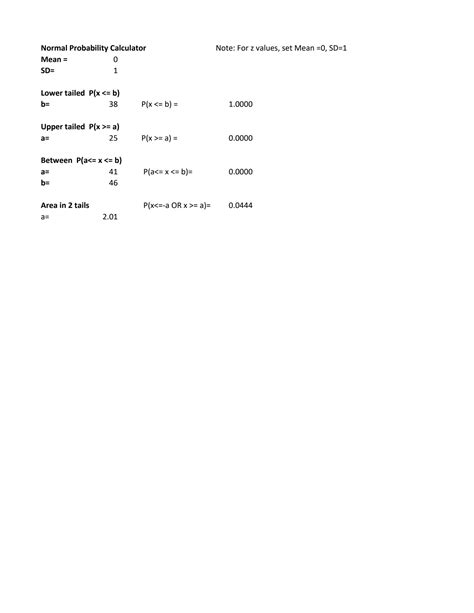 Normal Probability Calculator Note: For z values, set Mean =0, SD=1
Mean = 0
SD= 1

Lower tailed P(x <= b)
b= 38 P(x <= b) = 1.0000

Upper tailed P(x >= a)
a= 25 P(x >= a) = 0.0000

Between P(a<= x <= b)
a= 41 P(a<= x <= b)= 0.0000
b= 46

Area in 2 tails P(x<=-a OR x >= a)= 0.0444
a= 2.01